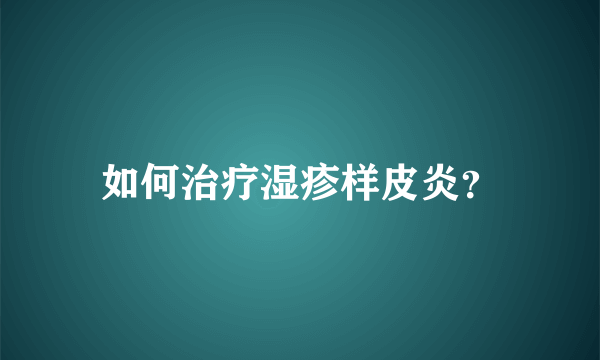 如何治疗湿疹样皮炎?